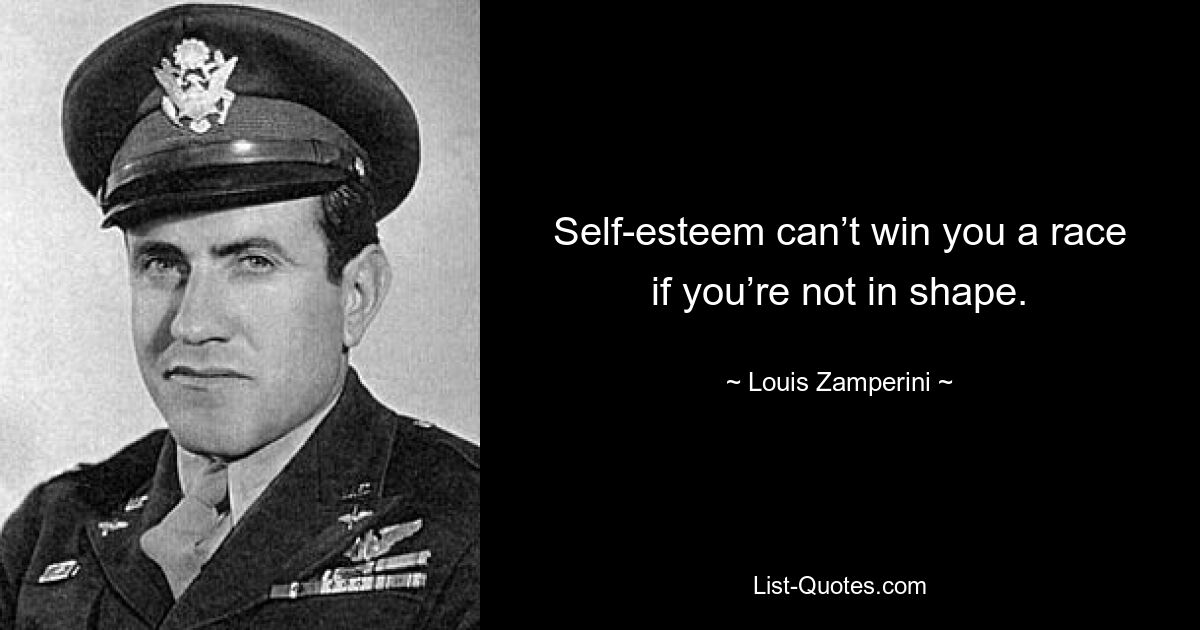 Self-esteem can’t win you a race if you’re not in shape.

~ Louis Zamperini ~

List-Quotes.com